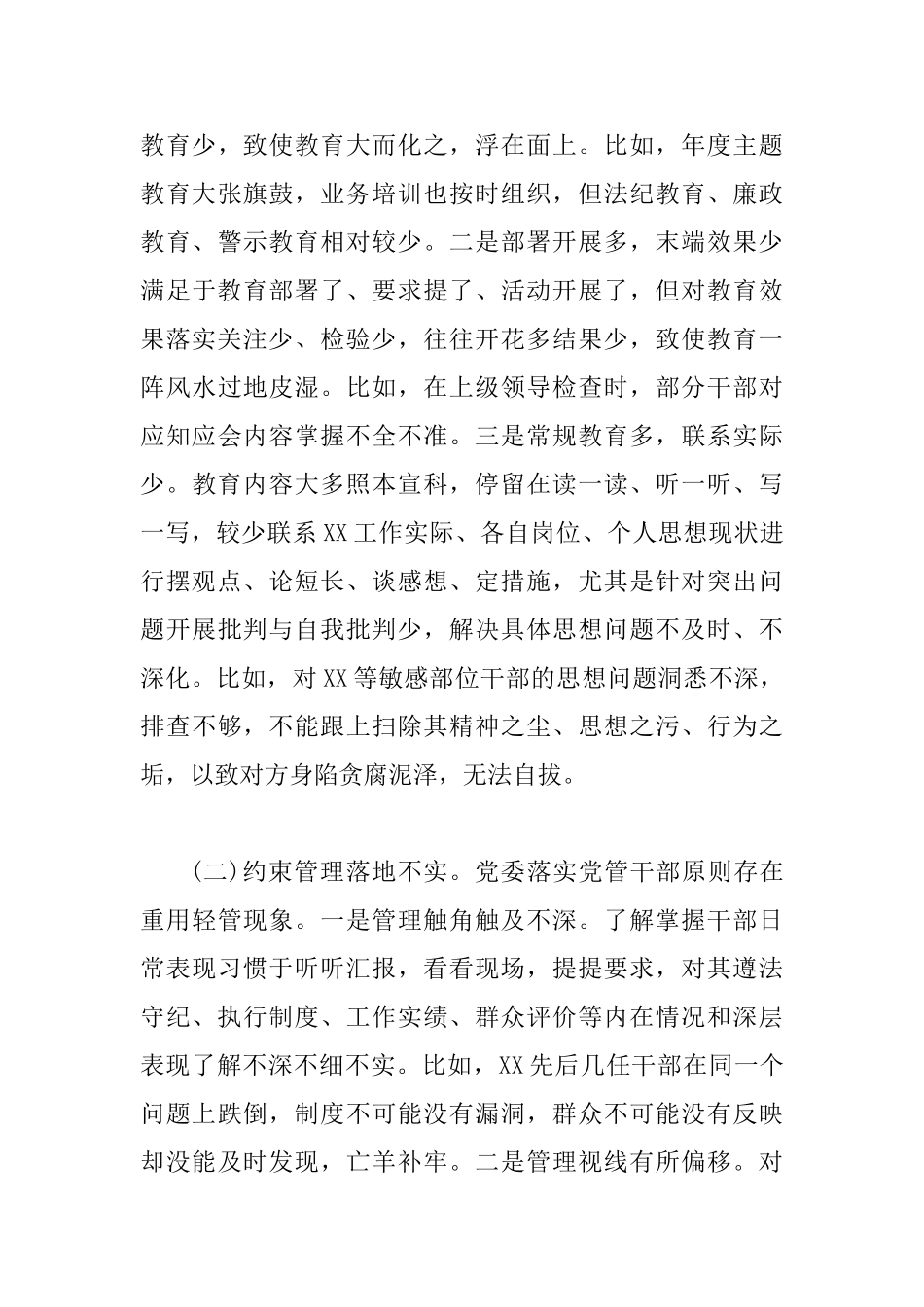 教育少，致使教育大而化之，浮在面上。比如，年度主题教育大张旗鼓，业务培训也按时组织，但法纪教育、廉政教育、警示教育相对较少。二是部署开展多，末端效果少满足于教育部署了、要求提了、活动开展了，但对教育效果落实关注少、检验少，往往开花多结果少，致使教育一阵风水过地皮湿。比如，在上级领导检查时，部分干部对应知应会内容掌握不全不准。三是常规教育多，联系实际少。教育内容大多照本宣科，停留在读一读、听一听、写一写，较少联系XX工作实际、各自岗位、个人思想现状进行摆观点、论短长、谈感想、定措施，尤其是针对突出问题开展批判与自我批判少，解决具体思想问题不及时、不深化。比如，对XX等敏感部位干部的思想问题洞悉不深，排查不够，不能跟上扫除其精神之尘、思想之污、行为之垢，以致对方身陷贪腐泥泽，无法自拔。

(二)约束管理落地不实。党委落实党管干部原则存在重用轻管现象。一是管理触角触及不深。了解掌握干部日常表现习惯于听听汇报，看看现场，提提要求，对其遵法守纪、执行制度、工作实绩、群众评价等内在情况和深层表现了解不深不细不实。比如，XX先后几任干部在同一个问题上跌倒，制度不可能没有漏洞，群众不可能没有反映却没能及时发现，亡羊补牢。二是管理视线有所偏移。对